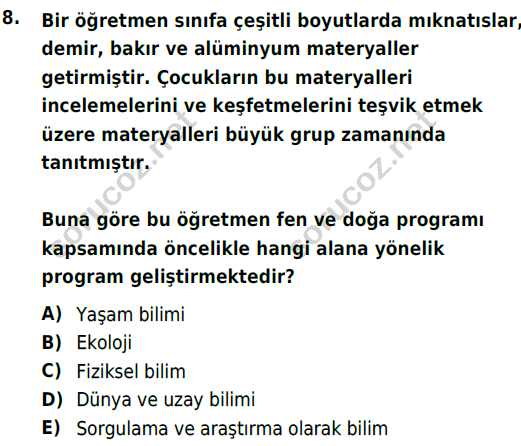 8. Bir öğretmen sınıfa çeşitli boyutlarda mıknatıslar, demir, bakır ve alüminyum materyaller getirmiştir. Çocukların bu materyalleri incelemelerini ve keşfetmelerini teşvik etmek üzere materyalleri büyük grup zamanında tanıtmıştır.

Buna göre bu öğretmen fen ve doğa programı kapsamında öncelikle hangi alana yönelik program geliştirmektedir?

A) Yaşam bilimi
B) Ekoloji
C) Fiziksel bilim
D) Dünya ve uzay bilimi
E) Sorgulama ve araştırma olarak bilim

sorucoz.net
sorucoz.net